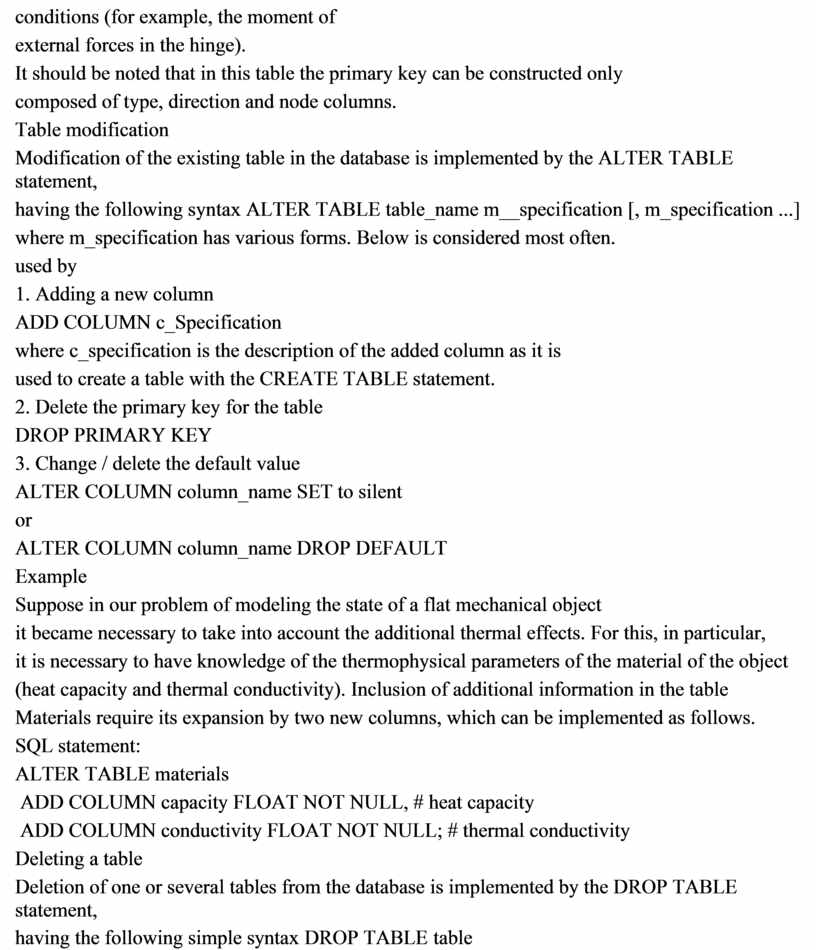 conditions (for example, the moment of
external forces in the hinge).
It should be noted that in this table the primary key can be constructed only
composed of type, direction and node columns.
Table modification
Modification of the existing table in the database is implemented by the ALTER TABLE statement,
having the following syntax ALTER TABLE table_name m__specification [, m_specification ...]
where m_specification has various forms. Below is considered most often.
used by
1. Adding a new column
ADD COLUMN c_Specification
where c_specification is the description of the added column as it is
used to create a table with the CREATE TABLE statement.
2. Delete the primary key for the table
DROP PRIMARY KEY
3. Change / delete the default value
ALTER COLUMN column_name SET to silent
or
ALTER COLUMN column_name DROP DEFAULT
Example
Suppose in our problem of modeling the state of a flat mechanical object
it became necessary to take into account the additional thermal effects. For this, in particular,
it is necessary to have knowledge of the thermophysical parameters of the material of the object
(heat capacity and thermal conductivity). Inclusion of additional information in the table
Materials require its expansion by two new columns, which can be implemented as follows.
SQL statement:
ALTER TABLE materials
ADD COLUMN capacity FLOAT NOT NULL, # heat capacity
ADD COLUMN conductivity FLOAT NOT NULL; # thermal conductivity
Deleting a table
Deletion of one or several tables from the database is implemented by the DROP TABLE statement,
having the following simple syntax DROP TABLE table